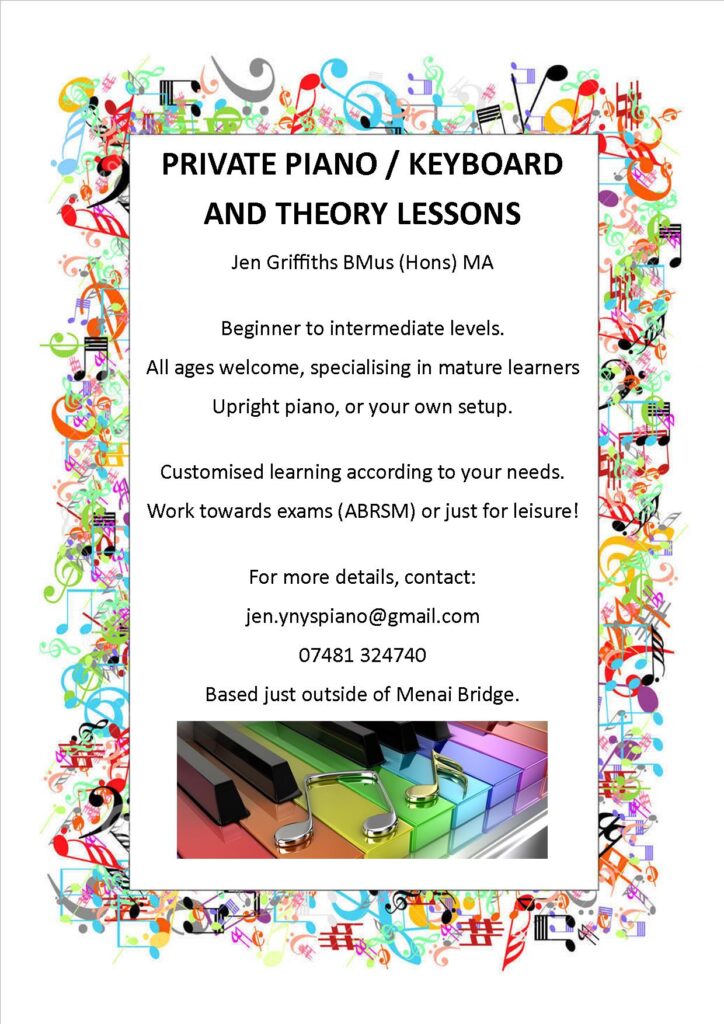 PRIVATE PIANO / KEYBOARD AND THEORY LESSONS

Jen Griffiths BMus (Hons) MA

Beginner to intermediate levels.

All ages welcome, specialising in mature learners

Upright piano, or your own setup.

Customised learning according to your needs.

Work towards exams (ABRSM) or just for leisure!

For more details, contact:

jen.ynyspiano@gmail.com

07481 324740

Based just outside of Menai Bridge.